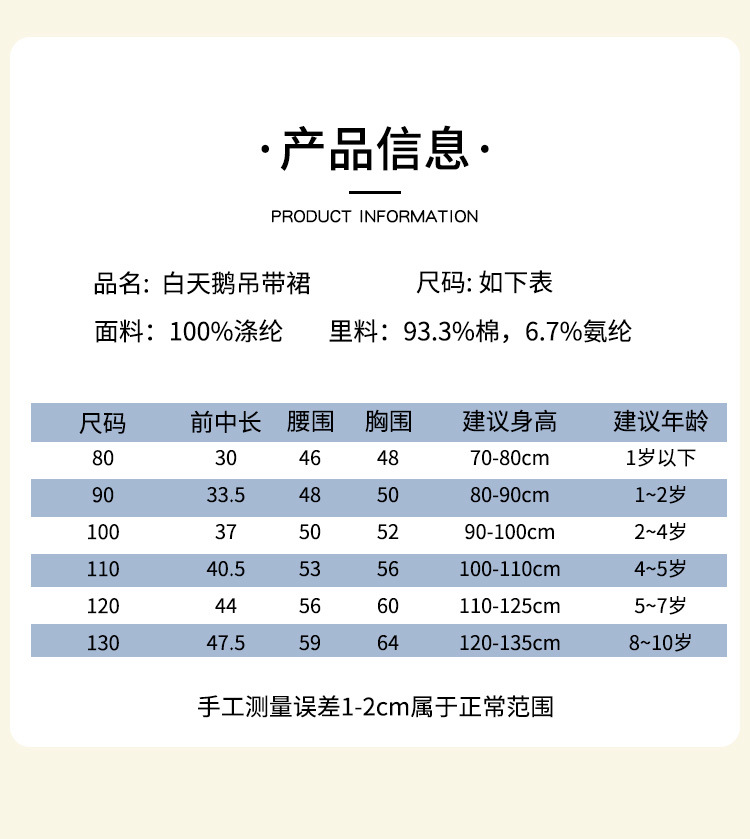 ·产品信息·

PRODUCT INFORMATION

品名: 白天鹅吊带裙　　尺码: 如下表

面料：100%涤纶　　里料：93.3%棉，6.7%氨纶

| 尺码 | 前中长 | 腰围 | 胸围 | 建议身高 | 建议年龄 |
|---|---|---|---|---|---|
| 80 | 30 | 46 | 48 | 70-80cm | 1岁以下 |
| 90 | 33.5 | 48 | 50 | 80-90cm | 1~2岁 |
| 100 | 37 | 50 | 52 | 90-100cm | 2~4岁 |
| 110 | 40.5 | 53 | 56 | 100-110cm | 4~5岁 |
| 120 | 44 | 56 | 60 | 110-125cm | 5~7岁 |
| 130 | 47.5 | 59 | 64 | 120-135cm | 8~10岁 |

手工测量误差1-2cm属于正常范围